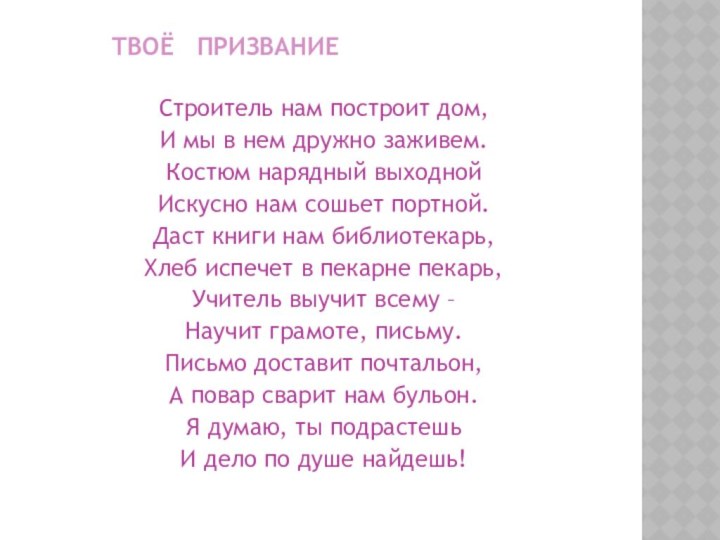 ТВОЁ ПРИЗВАНИЕ

Строитель нам построит дом,
И мы в нем дружно заживем.
Костюм нарядный выходной
Искусно нам сошьет портной.
Даст книги нам библиотекарь,
Хлеб испечет в пекарне пекарь,
Учитель выучит всему –
Научит грамоте, письму.
Письмо доставит почтальон,
А повар сварит нам бульон.
Я думаю, ты подрастешь
И дело по душе найдешь!